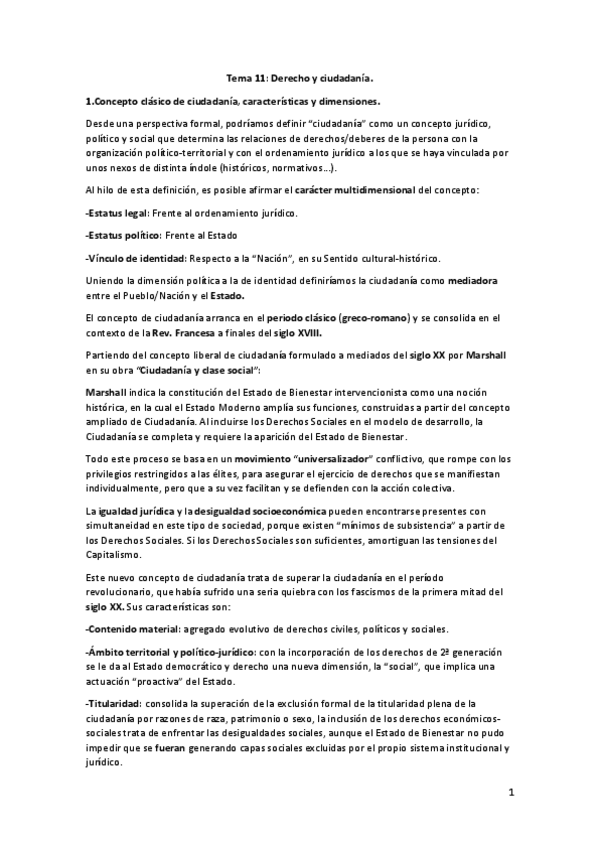 Tema 11: Derecho y ciudadanía.

1.Concepto clásico de ciudadanía, características y dimensiones.

Desde una perspectiva formal, podríamos definir "ciudadanía" como un concepto jurídico, político y social que determina las relaciones de derechos/deberes de la persona con la organización político-territorial y con el ordenamiento jurídico a los que se haya vinculada por unos nexos de distinta índole (históricos, normativos…).

Al hilo de esta definición, es posible afirmar el carácter multidimensional del concepto:

-Estatus legal: Frente al ordenamiento jurídico.

-Estatus político: Frente al Estado

-Vínculo de identidad: Respecto a la "Nación", en su Sentido cultural-histórico.

Uniendo la dimensión política a la de identidad definiríamos la ciudadanía como mediadora entre el Pueblo/Nación y el Estado.

El concepto de ciudadanía arranca en el periodo clásico (greco-romano) y se consolida en el contexto de la Rev. Francesa a finales del siglo XVIII.

Partiendo del concepto liberal de ciudadanía formulado a mediados del siglo XX por Marshall en su obra "Ciudadanía y clase social":

Marshall indica la constitución del Estado de Bienestar intervencionista como una noción histórica, en la cual el Estado Moderno amplía sus funciones, construidas a partir del concepto ampliado de Ciudadanía. Al incluirse los Derechos Sociales en el modelo de desarrollo, la Ciudadanía se completa y requiere la aparición del Estado de Bienestar.

Todo este proceso se basa en un movimiento "universalizador" conflictivo, que rompe con los privilegios restringidos a las élites, para asegurar el ejercicio de derechos que se manifiestan individualmente, pero que a su vez facilitan y se defienden con la acción colectiva.

La igualdad jurídica y la desigualdad socioeconómica pueden encontrarse presentes con simultaneidad en este tipo de sociedad, porque existen "mínimos de subsistencia" a partir de los Derechos Sociales. Si los Derechos Sociales son suficientes, amortiguan las tensiones del Capitalismo.

Este nuevo concepto de ciudadanía trata de superar la ciudadanía en el período revolucionario, que había sufrido una seria quiebra con los fascismos de la primera mitad del siglo XX. Sus características son:

-Contenido material: agregado evolutivo de derechos civiles, políticos y sociales.

-Ámbito territorial y político-jurídico: con la incorporación de los derechos de 2ª generación se le da al Estado democrático y derecho una nueva dimensión, la "social", que implica una actuación "proactiva" del Estado.

-Titularidad: consolida la superación de la exclusión formal de la titularidad plena de la ciudadanía por razones de raza, patrimonio o sexo, la inclusión de los derechos económicos-sociales trata de enfrentar las desigualdades sociales, aunque el Estado de Bienestar no pudo impedir que se fueran generando capas sociales excluidas por el propio sistema institucional y jurídico.

1